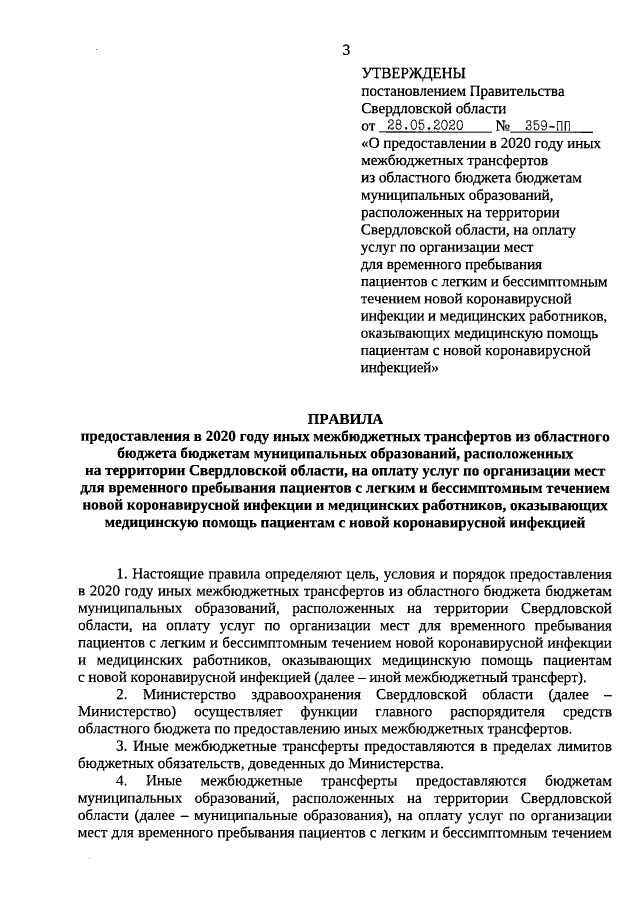 3

УТВЕРЖДЕНЫ
постановлением Правительства Свердловской области
от 28.05.2020 № 359-ПП
«О предоставлении в 2020 году иных межбюджетных трансфертов из областного бюджета бюджетам муниципальных образований, расположенных на территории Свердловской области, на оплату услуг по организации мест для временного пребывания пациентов с легким и бессимптомным течением новой коронавирусной инфекции и медицинских работников, оказывающих медицинскую помощь пациентам с новой коронавирусной инфекцией»

ПРАВИЛА
предоставления в 2020 году иных межбюджетных трансфертов из областного бюджета бюджетам муниципальных образований, расположенных на территории Свердловской области, на оплату услуг по организации мест для временного пребывания пациентов с легким и бессимптомным течением новой коронавирусной инфекции и медицинских работников, оказывающих медицинскую помощь пациентам с новой коронавирусной инфекцией

1. Настоящие правила определяют цель, условия и порядок предоставления в 2020 году иных межбюджетных трансфертов из областного бюджета бюджетам муниципальных образований, расположенных на территории Свердловской области, на оплату услуг по организации мест для временного пребывания пациентов с легким и бессимптомным течением новой коронавирусной инфекции и медицинских работников, оказывающих медицинскую помощь пациентам с новой коронавирусной инфекцией (далее – иной межбюджетный трансферт).

2. Министерство здравоохранения Свердловской области (далее – Министерство) осуществляет функции главного распорядителя средств областного бюджета по предоставлению иных межбюджетных трансфертов.

3. Иные межбюджетные трансферты предоставляются в пределах лимитов бюджетных обязательств, доведенных до Министерства.

4. Иные межбюджетные трансферты предоставляются бюджетам муниципальных образований, расположенных на территории Свердловской области (далее – муниципальные образования), на оплату услуг по организации мест для временного пребывания пациентов с легким и бессимптомным течением